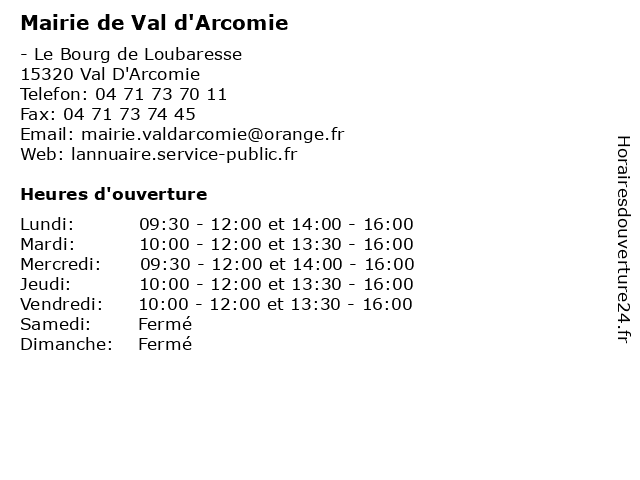 Mairie de Val d'Arcomie

- Le Bourg de Loubaresse
15320 Val D'Arcomie
Telefon: 04 71 73 70 11
Fax: 04 71 73 74 45
Email: mairie.valdarcomie@orange.fr
Web: lannuaire.service-public.fr

Heures d'ouverture

| | |
|---|---|
| Lundi: | 09:30 - 12:00 et 14:00 - 16:00 |
| Mardi: | 10:00 - 12:00 et 13:30 - 16:00 |
| Mercredi: | 09:30 - 12:00 et 14:00 - 16:00 |
| Jeudi: | 10:00 - 12:00 et 13:30 - 16:00 |
| Vendredi: | 10:00 - 12:00 et 13:30 - 16:00 |
| Samedi: | Fermé |
| Dimanche: | Fermé |

Horairesdouverture24.fr